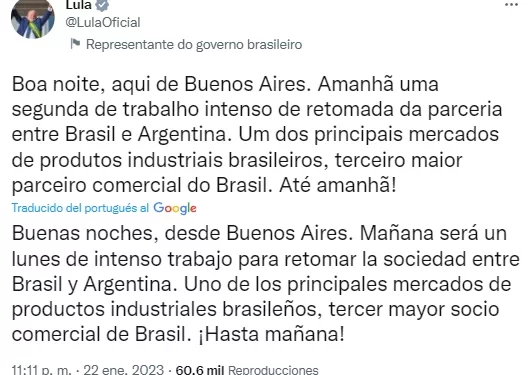 Lula
@LulaOficial
Representante do governo brasileiro

Boa noite, aqui de Buenos Aires. Amanhã uma segunda de trabalho intenso de retomada da parceria entre Brasil e Argentina. Um dos principais mercados de produtos industriais brasileiros, terceiro maior parceiro comercial do Brasil. Até amanhã!

Traducido del portugués al Google

Buenas noches, desde Buenos Aires. Mañana será un lunes de intenso trabajo para retomar la sociedad entre Brasil y Argentina. Uno de los principales mercados de productos industriales brasileños, tercer mayor socio comercial de Brasil. ¡Hasta mañana!

11:11 p. m. · 22 ene. 2023 · 60,6 mil Reproducciones